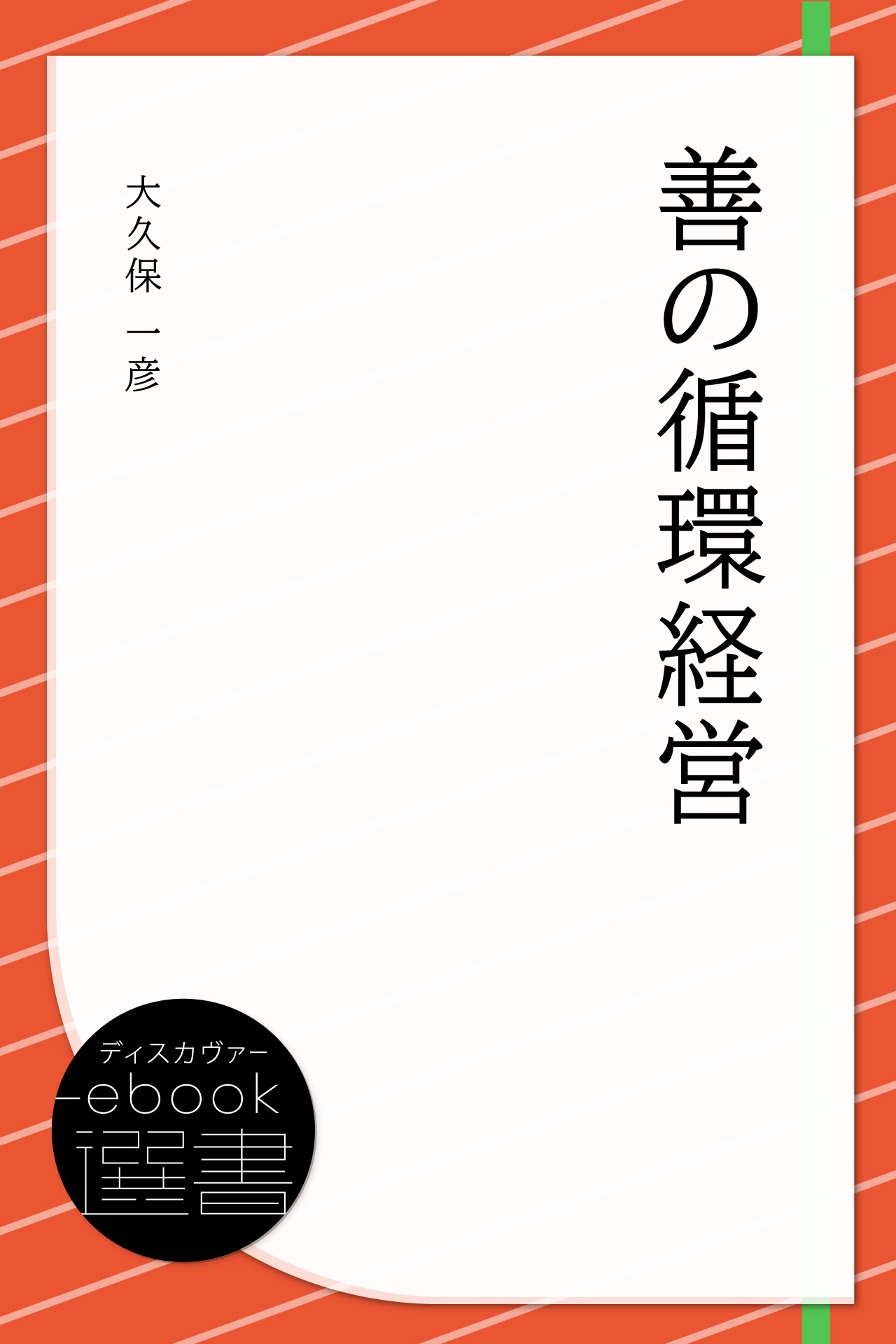 善の循環経営

大久保 一彦

ディスカヴァー
ebook
選書